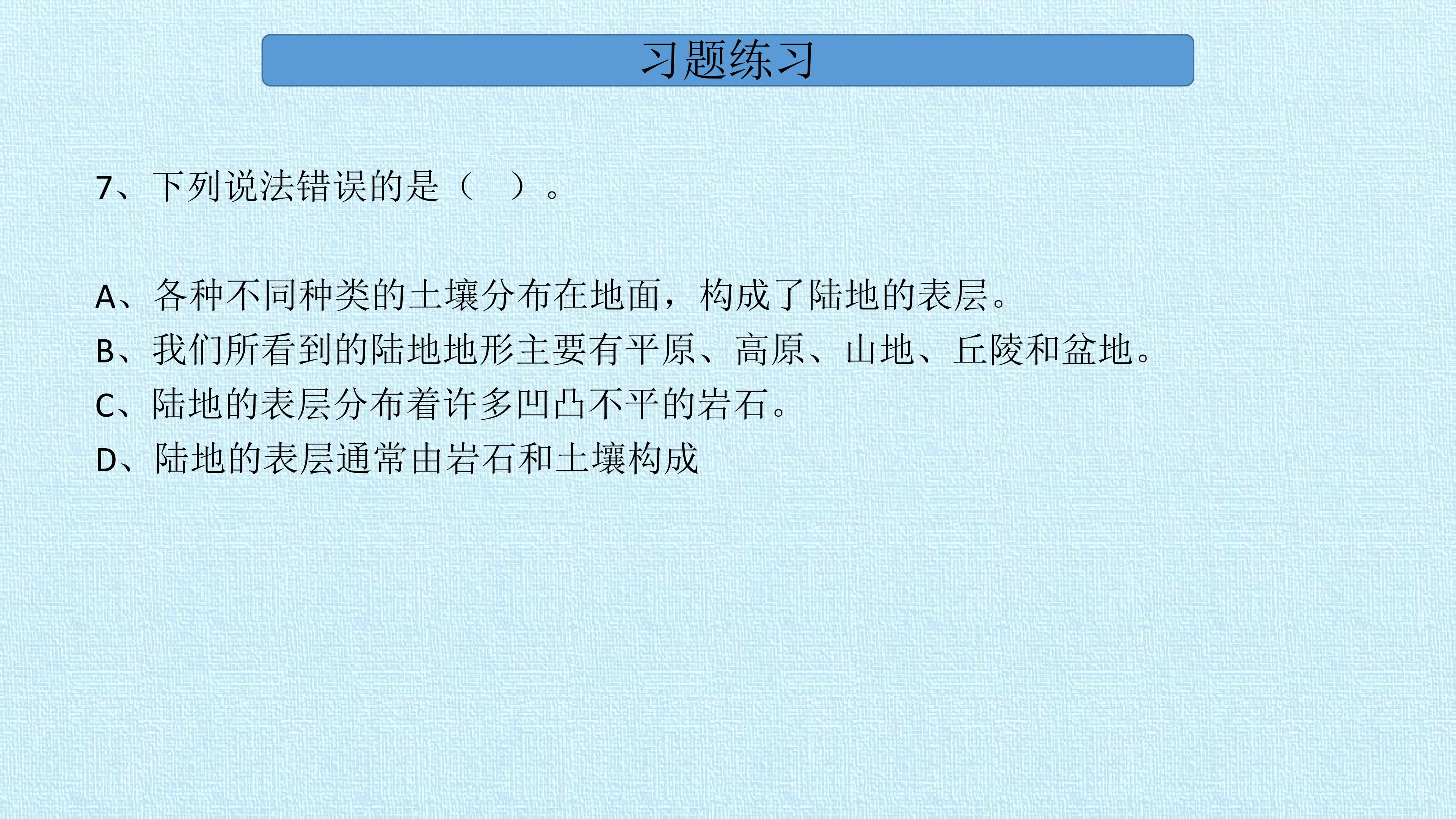 习题练习

7、下列说法错误的是（ ）。

A、各种不同种类的土壤分布在地面，构成了陆地的表层。
B、我们所看到的陆地地形主要有平原、高原、山地、丘陵和盆地。
C、陆地的表层分布着许多凹凸不平的岩石。
D、陆地的表层通常由岩石和土壤构成